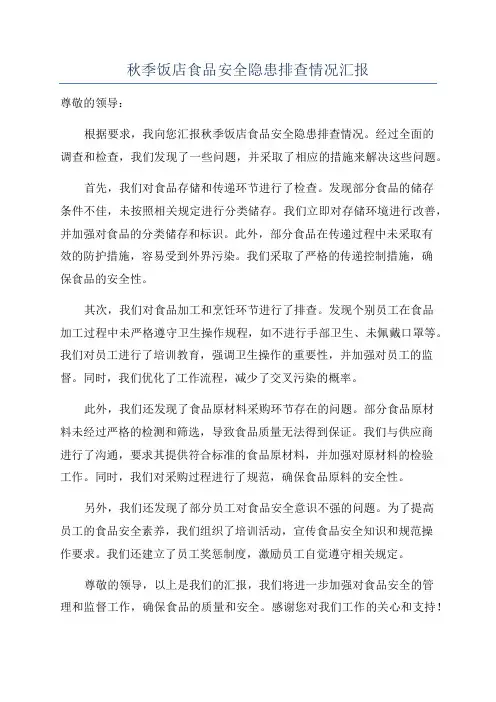 秋季饭店食品安全隐患排查情况汇报

尊敬的领导：

根据要求，我向您汇报秋季饭店食品安全隐患排查情况。经过全面的调查和检查，我们发现了一些问题，并采取了相应的措施来解决这些问题。

首先，我们对食品存储和传递环节进行了检查。发现部分食品的储存条件不佳，未按照相关规定进行分类储存。我们立即对存储环境进行改善，并加强对食品的分类储存和标识。此外，部分食品在传递过程中未采取有效的防护措施，容易受到外界污染。我们采取了严格的传递控制措施，确保食品的安全性。

其次，我们对食品加工和烹饪环节进行了排查。发现个别员工在食品加工过程中未严格遵守卫生操作规程，如不进行手部卫生、未佩戴口罩等。我们对员工进行了培训教育，强调卫生操作的重要性，并加强对员工的监督。同时，我们优化了工作流程，减少了交叉污染的概率。

此外，我们还发现了食品原材料采购环节存在的问题。部分食品原材料未经过严格的检测和筛选，导致食品质量无法得到保证。我们与供应商进行了沟通，要求其提供符合标准的食品原材料，并加强对原材料的检验工作。同时，我们对采购过程进行了规范，确保食品原料的安全性。

另外，我们还发现了部分员工对食品安全意识不强的问题。为了提高员工的食品安全素养，我们组织了培训活动，宣传食品安全知识和规范操作要求。我们还建立了员工奖惩制度，激励员工自觉遵守相关规定。

尊敬的领导，以上是我们的汇报，我们将进一步加强对食品安全的管理和监督工作，确保食品的质量和安全。感谢您对我们工作的关心和支持！